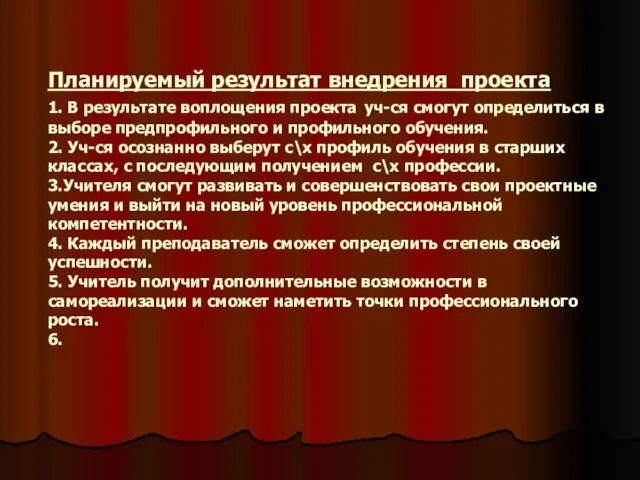 Планируемый результат внедрения проекта

1. В результате воплощения проекта уч-ся смогут определиться в выборе предпрофильного и профильного обучения.
2. Уч-ся осознанно выберут с\х профиль обучения в старших классах, с последующим получением с\х профессии.
3.Учителя смогут развивать и совершенствовать свои проектные умения и выйти на новый уровень профессиональной компетентности.
4. Каждый преподаватель сможет определить степень своей успешности.
5. Учитель получит дополнительные возможности в самореализации и сможет наметить точки профессионального роста.
6.